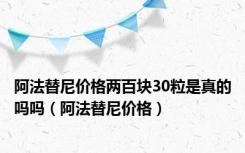 阿法替尼价格两百块30粒是真的吗吗（阿法替尼价格）